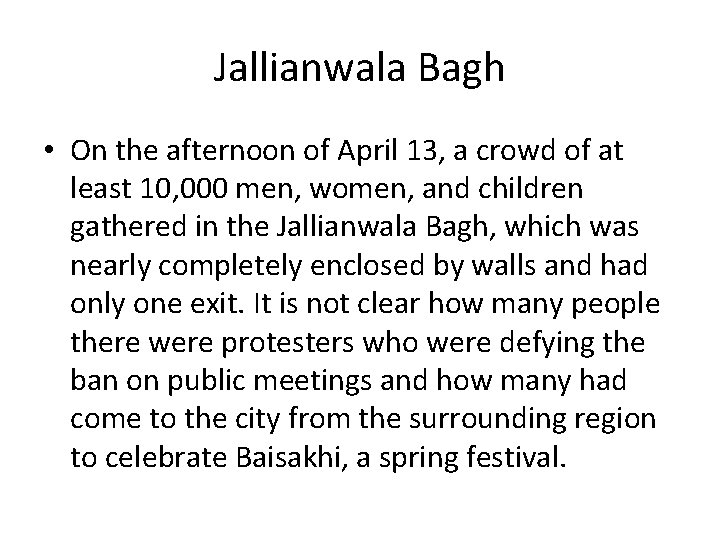 Jallianwala Bagh

• On the afternoon of April 13, a crowd of at least 10,000 men, women, and children gathered in the Jallianwala Bagh, which was nearly completely enclosed by walls and had only one exit. It is not clear how many people there were protesters who were defying the ban on public meetings and how many had come to the city from the surrounding region to celebrate Baisakhi, a spring festival.